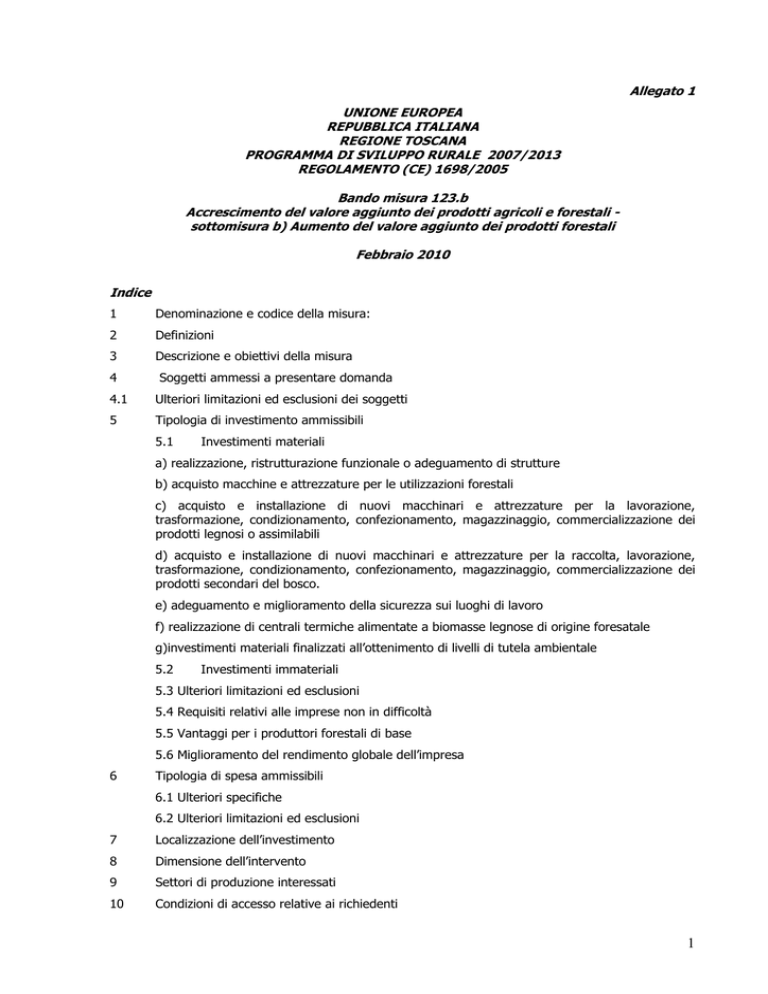 Allegato 1

UNIONE EUROPEA
REPUBBLICA ITALIANA
REGIONE TOSCANA
PROGRAMMA DI SVILUPPO RURALE 2007/2013
REGOLAMENTO (CE) 1698/2005

Bando misura 123.b
Accrescimento del valore aggiunto dei prodotti agricoli e forestali - sottomisura b) Aumento del valore aggiunto dei prodotti forestali

Febbraio 2010

Indice

1 Denominazione e codice della misura:

2 Definizioni

3 Descrizione e obiettivi della misura

4 Soggetti ammessi a presentare domanda

4.1 Ulteriori limitazioni ed esclusioni dei soggetti

5 Tipologia di investimento ammissibili

5.1 Investimenti materiali

a) realizzazione, ristrutturazione funzionale o adeguamento di strutture

b) acquisto macchine e attrezzature per le utilizzazioni forestali

c) acquisto e installazione di nuovi macchinari e attrezzature per la lavorazione, trasformazione, condizionamento, confezionamento, magazzinaggio, commercializzazione dei prodotti legnosi o assimilabili

d) acquisto e installazione di nuovi macchinari e attrezzature per la raccolta, lavorazione, trasformazione, condizionamento, confezionamento, magazzinaggio, commercializzazione dei prodotti secondari del bosco.

e) adeguamento e miglioramento della sicurezza sui luoghi di lavoro

f) realizzazione di centrali termiche alimentate a biomasse legnose di origine foresatale

g)investimenti materiali finalizzati all'ottenimento di livelli di tutela ambientale

5.2 Investimenti immateriali

5.3 Ulteriori limitazioni ed esclusioni

5.4 Requisiti relativi alle imprese non in difficoltà

5.5 Vantaggi per i produttori forestali di base

5.6 Miglioramento del rendimento globale dell'impresa

6 Tipologia di spesa ammissibili

6.1 Ulteriori specifiche

6.2 Ulteriori limitazioni ed esclusioni

7 Localizzazione dell'investimento

8 Dimensione dell'intervento

9 Settori di produzione interessati

10 Condizioni di accesso relative ai richiedenti

1